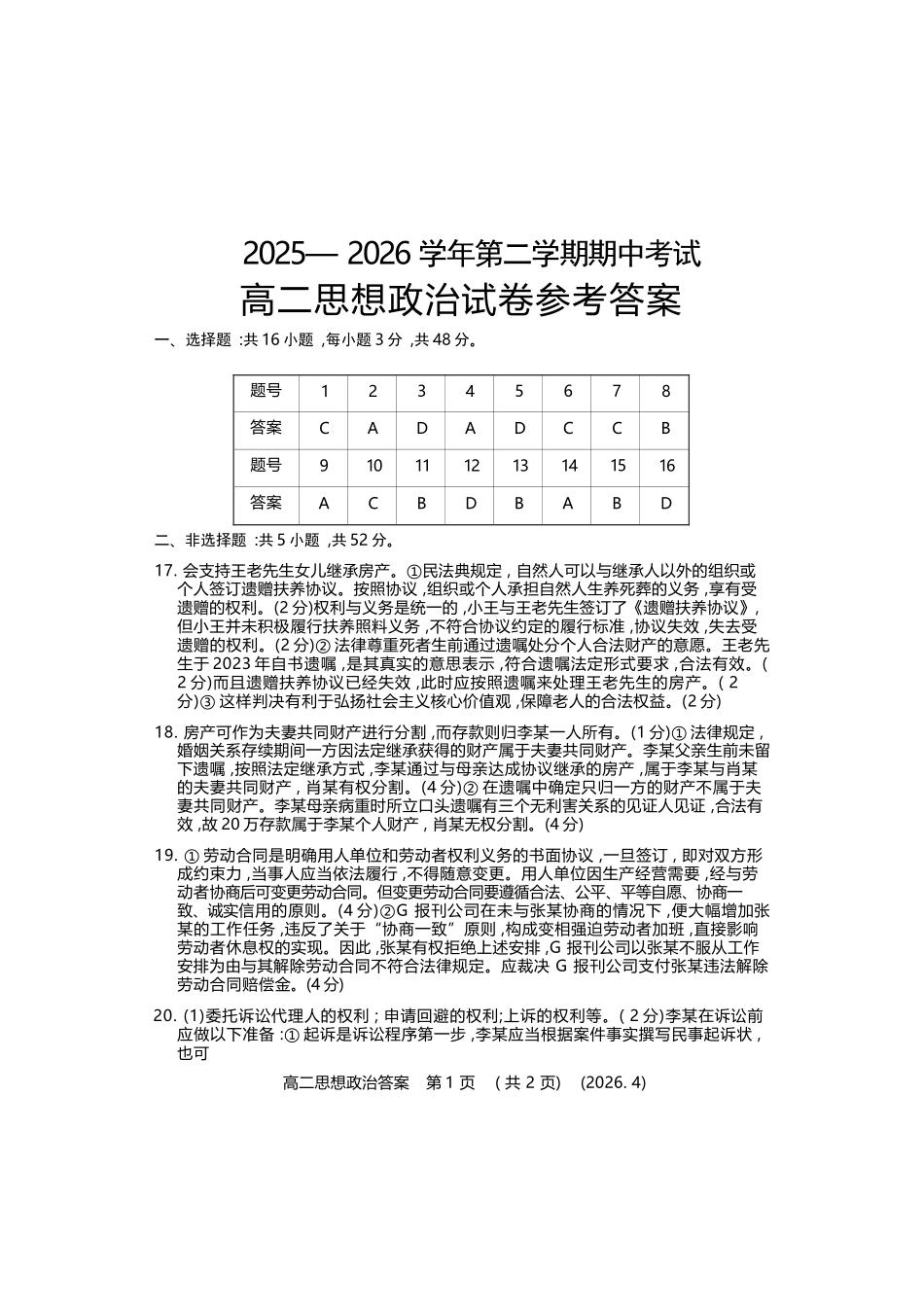 2025—2026学年第二学期期中考试

高二思想政治试卷参考答案

一、选择题：共16小题，每小题3分，共48分。

| 题号 | 1 | 2 | 3 | 4 | 5 | 6 | 7 | 8 |
|---|---|---|---|---|---|---|---|---|
| 答案 | C | A | D | A | D | C | C | B |
| 题号 | 9 | 10 | 11 | 12 | 13 | 14 | 15 | 16 |
| 答案 | A | C | B | D | B | A | B | D |

二、非选择题：共5小题，共52分。

17.会支持王老先生女儿继承房产。①民法典规定，自然人可以与继承人以外的组织或个人签订遗赠扶养协议。按照协议，组织或个人承担自然人生养死葬的义务，享有受遗赠的权利。(2分)权利与义务是统一的，小王与王老先生签订了《遗赠扶养协议》，但小王并未积极履行扶养照料义务，不符合协议约定的履行标准，协议失效，失去受遗赠的权利。(2分)②法律尊重死者生前通过遗嘱处分个人合法财产的意愿。王老先生于2023年自书遗嘱，是其真实的意思表示，符合遗嘱法定形式要求，合法有效。(2分)而且遗赠扶养协议已经失效，此时应按照遗嘱来处理王老先生的房产。(2分)③这样判决有利于弘扬社会主义核心价值观，保障老人的合法权益。(2分)

18.房产可作为夫妻共同财产进行分割，而存款则归李某一人所有。(1分)①法律规定，婚姻关系存续期间一方因法定继承获得的财产属于夫妻共同财产。李某父亲生前未留下遗嘱，按照法定继承方式，李某通过与母亲达成协议继承的房产，属于李某与肖某的夫妻共同财产，肖某有权分割。(4分)②在遗嘱中确定只归一方的财产不属于夫妻共同财产。李某母亲病重时所立口头遗嘱有三个无利害关系的见证人见证，合法有效，故20万存款属于李某个人财产，肖某无权分割。(4分)

19.①劳动合同是明确用人单位和劳动者权利义务的书面协议，一旦签订，即对双方形成约束力，当事人应当依法履行，不得随意变更。用人单位因生产经营需要，经与劳动者协商后可变更劳动合同。但变更劳动合同要遵循合法、公平、平等自愿、协商一致、诚实信用的原则。(4分)②G报刊公司在未与张某协商的情况下，便大幅增加张某的工作任务，违反了关于“协商一致”原则，构成变相强迫劳动者加班，直接影响劳动者休息权的实现。因此，张某有权拒绝上述安排，G报刊公司以张某不服从工作安排为由与其解除劳动合同不符合法律规定。应裁决G报刊公司支付张某违法解除劳动合同赔偿金。(4分)

20.(1)委托诉讼代理人的权利；申请回避的权利；上诉的权利等。(2分)李某在诉讼前应做以下准备：①起诉是诉讼程序第一步，李某应当根据案件事实撰写民事起诉状，也可

高二思想政治答案 第1页 (共2页) (2026.4)